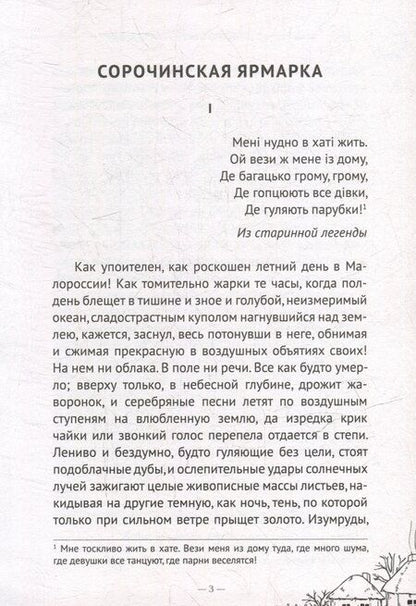 СОРОЧИНСКАЯ ЯРМАРКА

I

Мені нудно в хаті жить.
Ой вези ж мене із дому,
Де багацько грому, грому,
Де гопцюють все дівки,
Де гуляють парубки!$^1$

Из старинной легенды

Как упоителен, как роскошен летний день в Малороссии! Как томительно жарки те часы, когда полдень блещет в тишине и зное и голубой, неизмеримый океан, сладострастным куполом нагнувшийся над землею, кажется, заснул, весь потонувши в неге, обнимая и сжимая прекрасную в воздушных объятиях своих! На нем ни облака. В поле ни речи. Все как будто умерло; вверху только, в небесной глубине, дрожит жаворонок, и серебряные песни летят по воздушным ступеням на влюбленную землю, да изредка крик чайки или звонкий голос перепела отдается в степи. Лениво и бездумно, будто гуляющие без цели, стоят подоблачные дубы, и ослепительные удары солнечных лучей зажигают целые живописные массы листьев, накидывая на другие темную, как ночь, тень, по которой только при сильном ветре прыщет золото. Изумруды,

$^1$ Мне тоскливо жить в хате. Вези меня из дому туда, где много шума, где девушки все танцуют, где парни веселятся!

— 3 —